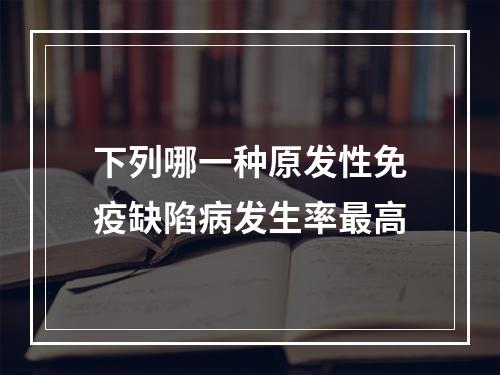 下列哪一种原发性免疫缺陷病发生率最高